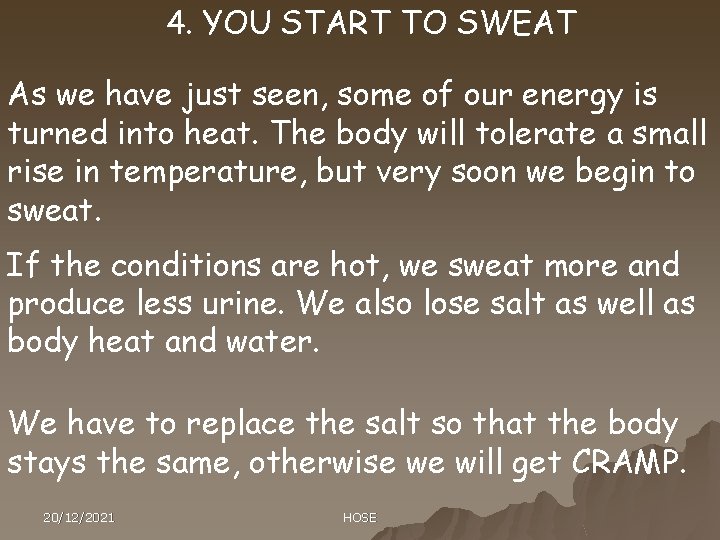 4. YOU START TO SWEAT

As we have just seen, some of our energy is turned into heat. The body will tolerate a small rise in temperature, but very soon we begin to sweat.

If the conditions are hot, we sweat more and produce less urine. We also lose salt as well as body heat and water.

We have to replace the salt so that the body stays the same, otherwise we will get CRAMP.

20/12/2021

HOSE